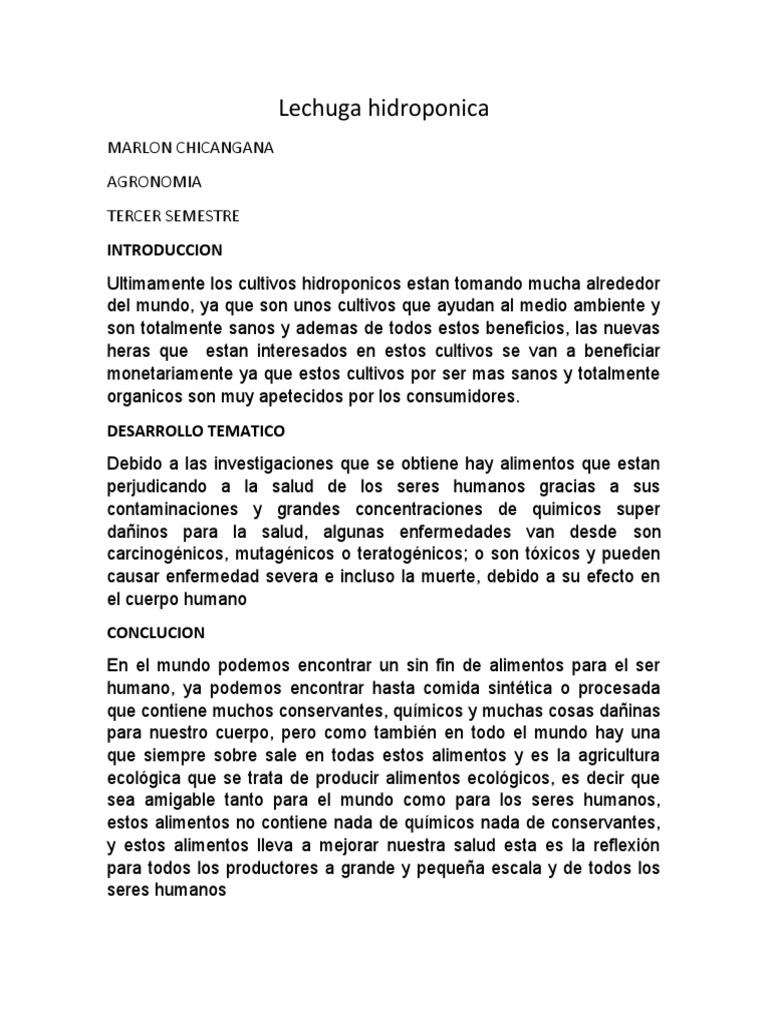 Lechuga hidroponica

MARLON CHICANGANA

AGRONOMIA

TERCER SEMESTRE

INTRODUCCION

Ultimamente los cultivos hidroponicos estan tomando mucha alrededor del mundo, ya que son unos cultivos que ayudan al medio ambiente y son totalmente sanos y ademas de todos estos beneficios, las nuevas heras que estan interesados en estos cultivos se van a beneficiar monetariamente ya que estos cultivos por ser mas sanos y totalmente organicos son muy apetecidos por los consumidores.

DESARROLLO TEMATICO

Debido a las investigaciones que se obtiene hay alimentos que estan perjudicando a la salud de los seres humanos gracias a sus contaminaciones y grandes concentraciones de quimicos super dañinos para la salud, algunas enfermedades van desde son carcinogénicos, mutagénicos o teratogénicos; o son tóxicos y pueden causar enfermedad severa e incluso la muerte, debido a su efecto en el cuerpo humano

CONCLUCION

En el mundo podemos encontrar un sin fin de alimentos para el ser humano, ya podemos encontrar hasta comida sintética o procesada que contiene muchos conservantes, químicos y muchas cosas dañinas para nuestro cuerpo, pero como también en todo el mundo hay una que siempre sobre sale en todas estos alimentos y es la agricultura ecológica que se trata de producir alimentos ecológicos, es decir que sea amigable tanto para el mundo como para los seres humanos, estos alimentos no contiene nada de químicos nada de conservantes, y estos alimentos lleva a mejorar nuestra salud esta es la reflexión para todos los productores a grande y pequeña escala y de todos los seres humanos